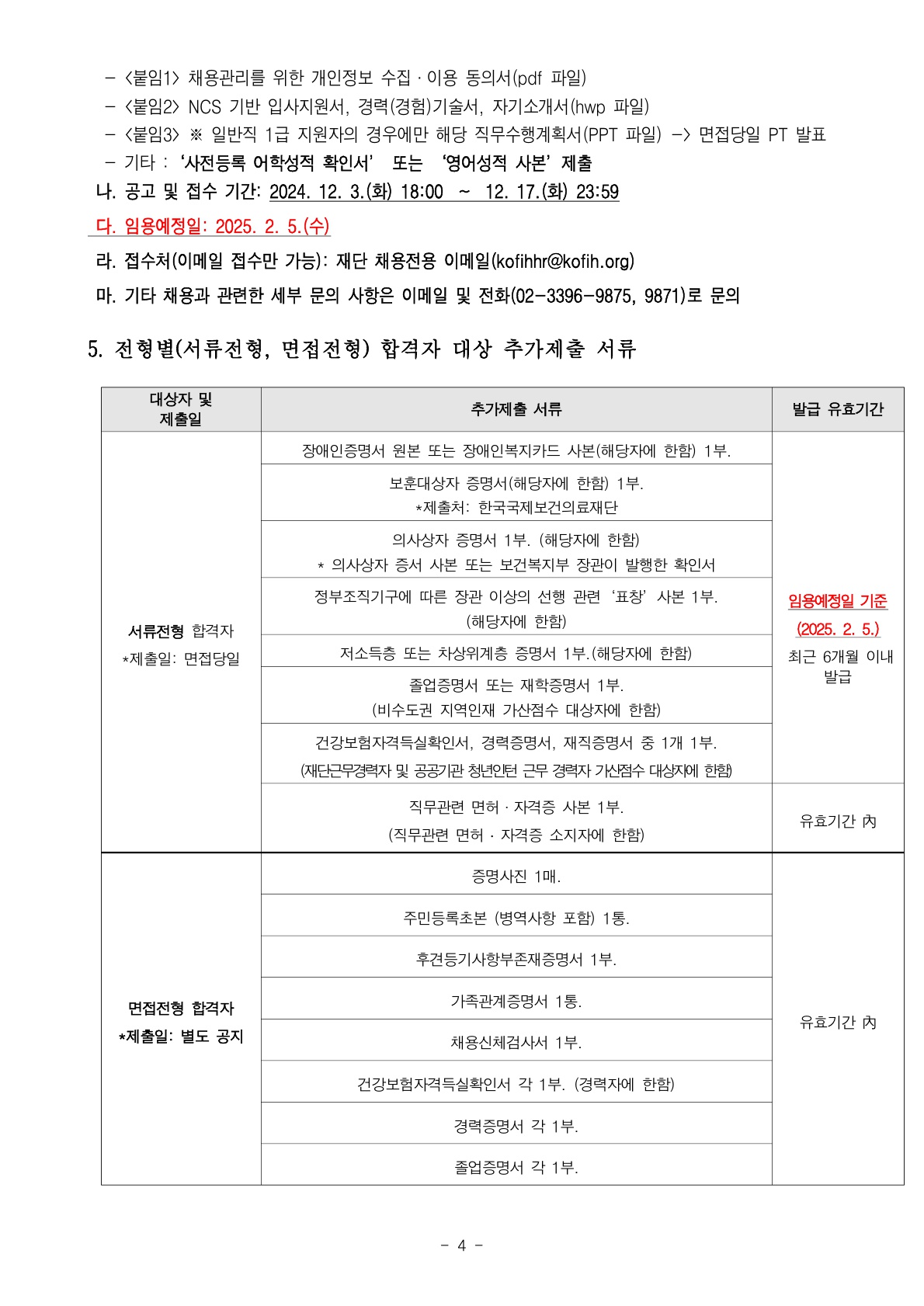 - <붙임1> 채용관리를 위한 개인정보 수집 · 이용 동의서(pdf 파일)
- <붙임2> NCS 기반 입사지원서, 경력(경험)기술서, 자기소개서(hwp 파일)
- <붙임3> ※ 일반직 1급 지원자의 경우에만 해당 직무수행계획서(PPT 파일) -> 면접당일 PT 발표
- 기타 : '사전등록 어학성적 확인서' 또는 '영어성적 사본' 제출

나. 공고 및 접수 기간: 2024. 12. 3.(화) 18:00 ~ 12. 17.(화) 23:59

다. 임용예정일: 2025. 2. 5.(수)

라. 접수처(이메일 접수만 가능): 재단 채용전용 이메일(kofihhr@kofih.org)

마. 기타 채용과 관련한 세부 문의 사항은 이메일 및 전화(02-3396-9875, 9871)로 문의

5. 전형별(서류전형, 면접전형) 합격자 대상 추가제출 서류

| 대상자 및 제출일 | 추가제출 서류 | 발급 유효기간 |
|---|---|---|
| 서류전형 합격자 *제출일: 면접당일 | 장애인증명서 원본 또는 장애인복지카드 사본(해당자에 한함) 1부. | 임용예정일 기준 (2025. 2. 5.) 최근 6개월 이내 발급 |
| | 보훈대상자 증명서(해당자에 한함) 1부. *제출처: 한국국제보건의료재단 | |
| | 의사상자 증명서 1부. (해당자에 한함) * 의사상자 증서 사본 또는 보건복지부 장관이 발행한 확인서 | |
| | 정부조직기구에 따른 장관 이상의 선행 관련 '표창' 사본 1부. (해당자에 한함) | |
| | 저소득층 또는 차상위계층 증명서 1부.(해당자에 한함) | |
| | 졸업증명서 또는 재학증명서 1부. (비수도권 지역인재 가산점수 대상자에 한함) | |
| | 건강보험자격득실확인서, 경력증명서, 재직증명서 중 1개 1부. (재단근무경력자 및 공공기관 청년인턴 근무 경력자 가산점수 대상자에 한함) | |
| | 직무관련 면허 · 자격증 사본 1부. (직무관련 면허 · 자격증 소지자에 한함) | 유효기간 內 |
| 면접전형 합격자 *제출일: 별도 공지 | 증명사진 1매. | 유효기간 內 |
| | 주민등록초본 (병역사항 포함) 1통. | |
| | 후견등기사항부존재증명서 1부. | |
| | 가족관계증명서 1통. | |
| | 채용신체검사서 1부. | |
| | 건강보험자격득실확인서 각 1부. (경력자에 한함) | |
| | 경력증명서 각 1부. | |
| | 졸업증명서 각 1부. | |

- 4 -